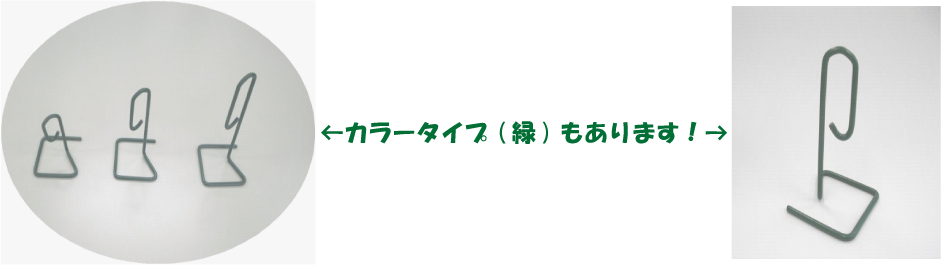 ←カラータイプ（緑）もあります！→